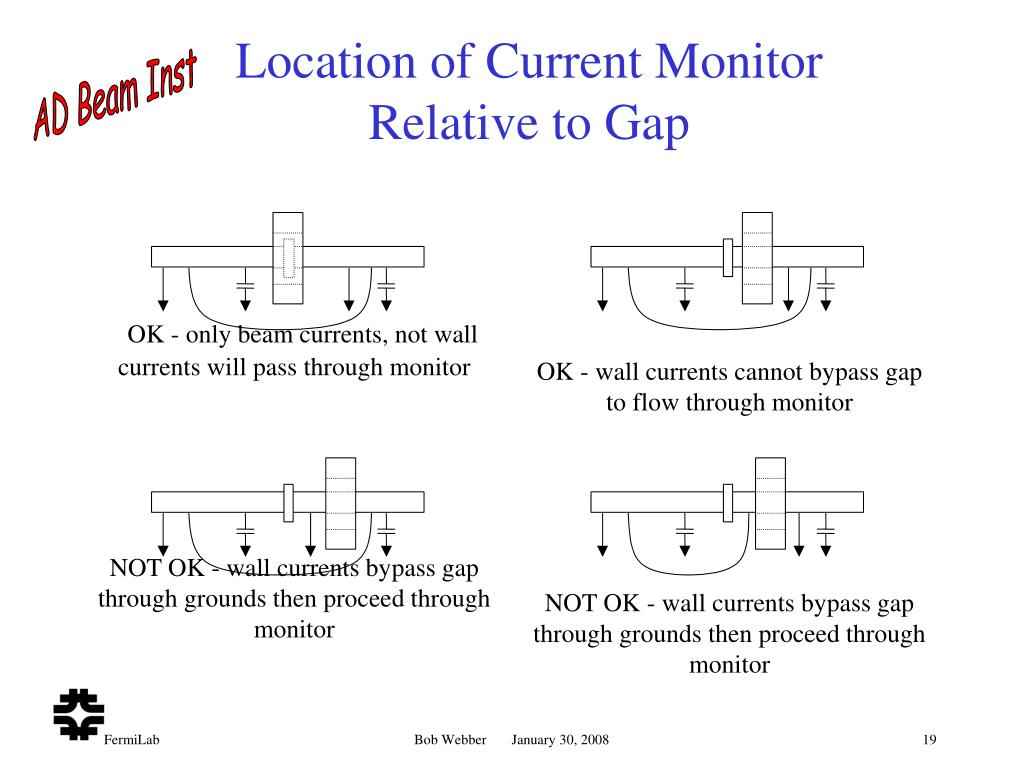 AD Beam Inst

Location of Current Monitor Relative to Gap

OK - only beam currents, not wall currents will pass through monitor

OK - wall currents cannot bypass gap to flow through monitor

NOT OK - wall currents bypass gap through grounds then proceed through monitor

NOT OK - wall currents bypass gap through grounds then proceed through monitor

FermiLab

Bob Webber January 30, 2008

19